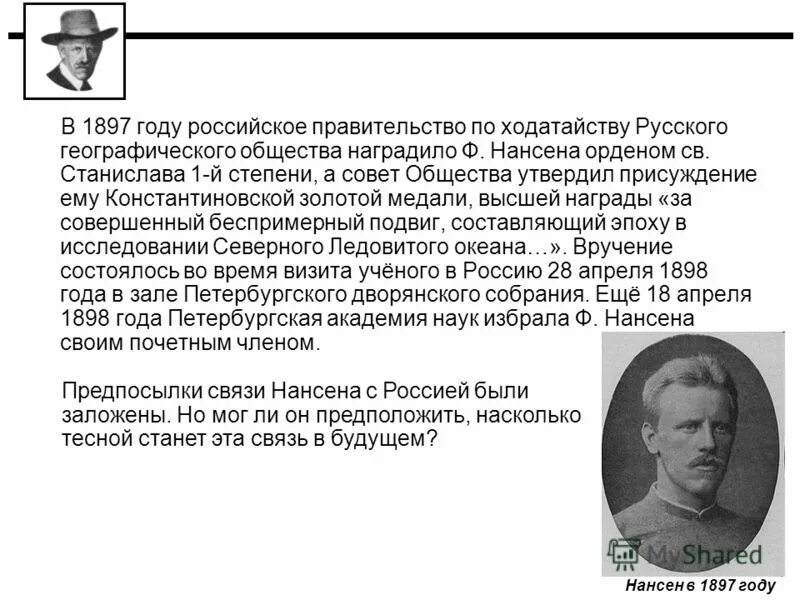 В 1897 году российское правительство по ходатайству Русского географического общества наградило Ф. Нансена орденом св. Станислава 1-й степени, а совет Общества утвердил присуждение ему Константиновской золотой медали, высшей награды «за совершенный беспримерный подвиг, составляющий эпоху в исследовании Северного Ледовитого океана…». Вручение состоялось во время визита учёного в Россию 28 апреля 1898 года в зале Петербургского дворянского собрания. Ещё 18 апреля 1898 года Петербургская академия наук избрала Ф. Нансена своим почетным членом.

Предпосылки связи Нансена с Россией были заложены. Но мог ли он предположить, насколько тесной станет эта связь в будущем?

MyShared

Нансен в 1897 году